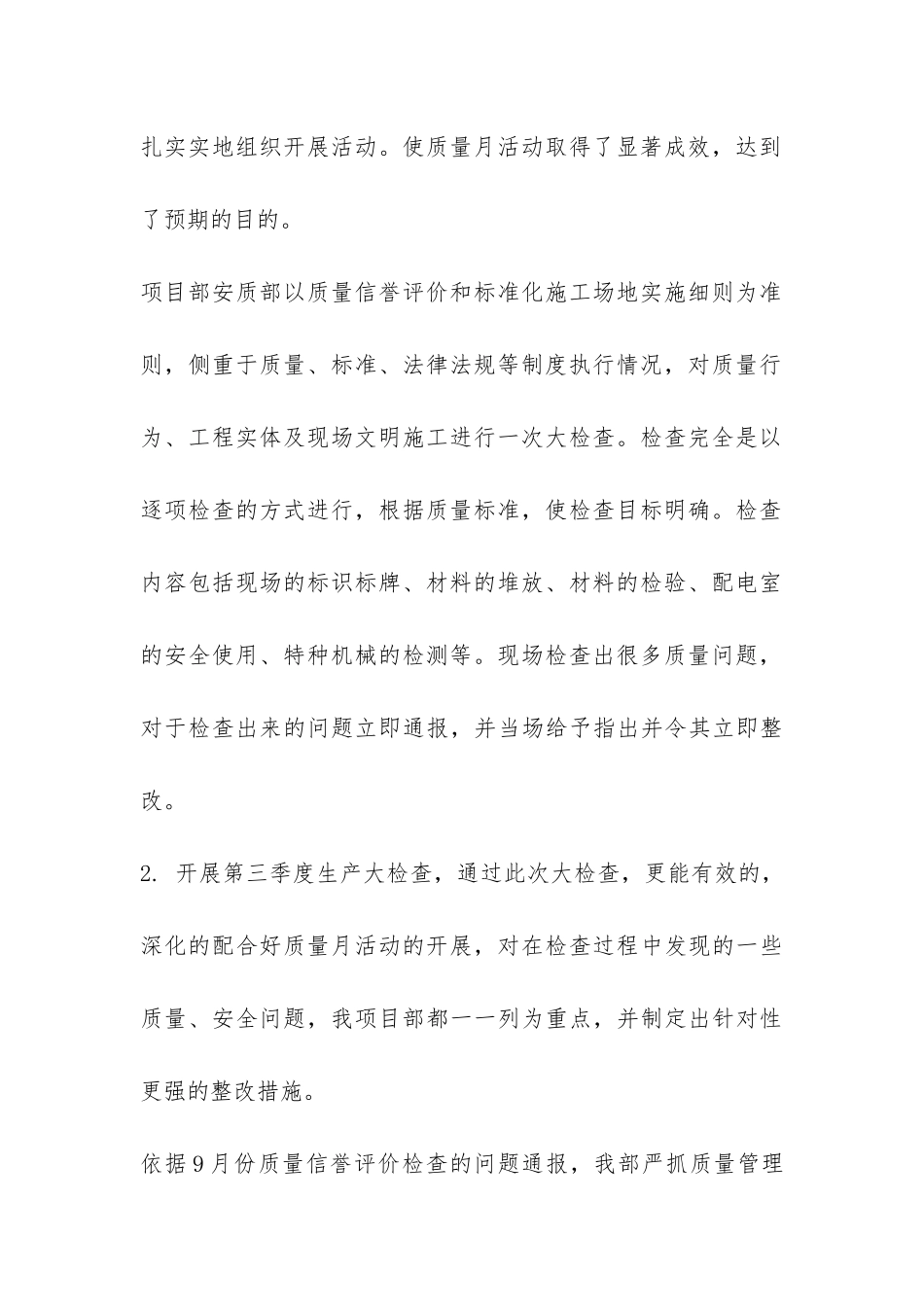 扎实实地组织开展活动。使质量月活动取得了显著成效，达到了预期的目的。

项目部安质部以质量信誉评价和标准化施工场地实施细则为准则，侧重于质量、标准、法律法规等制度执行情况，对质量行为、工程实体及现场文明施工进行一次大检查。检查完全是以逐项检查的方式进行，根据质量标准，使检查目标明确。检查内容包括现场的标识标牌、材料的堆放、材料的检验、配电室的安全使用、特种机械的检测等。现场检查出很多质量问题，对于检查出来的问题立即通报，并当场给予指出并令其立即整改。

2.开展第三季度生产大检查，通过此次大检查，更能有效的，深化的配合好质量月活动的开展，对在检查过程中发现的一些质量、安全问题，我项目部都一一列为重点，并制定出针对性更强的整改措施。

依据9月份质量信誉评价检查的问题通报，我部严抓质量管理